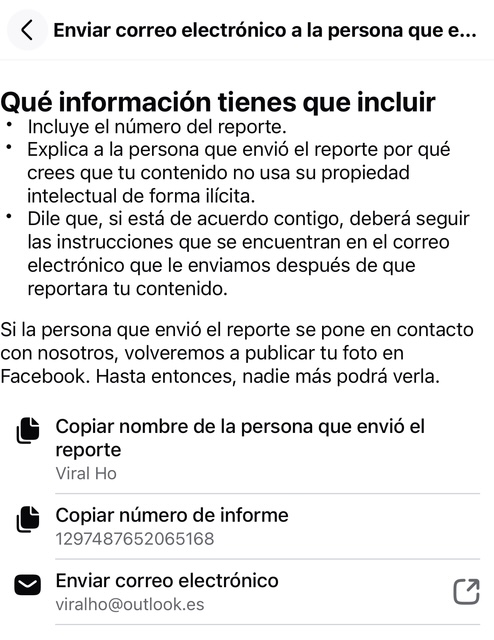 Enviar correo electrónico a la persona que e...

Qué información tienes que incluir

• Incluye el número del reporte.
• Explica a la persona que envió el reporte por qué crees que tu contenido no usa su propiedad intelectual de forma ilícita.
• Dile que, si está de acuerdo contigo, deberá seguir las instrucciones que se encuentran en el correo electrónico que le enviamos después de que reportara tu contenido.

Si la persona que envió el reporte se pone en contacto con nosotros, volveremos a publicar tu foto en Facebook. Hasta entonces, nadie más podrá verla.

Copiar nombre de la persona que envió el reporte
Viral Ho

Copiar número de informe
1297487652065168

Enviar correo electrónico
viralho@outlook.es